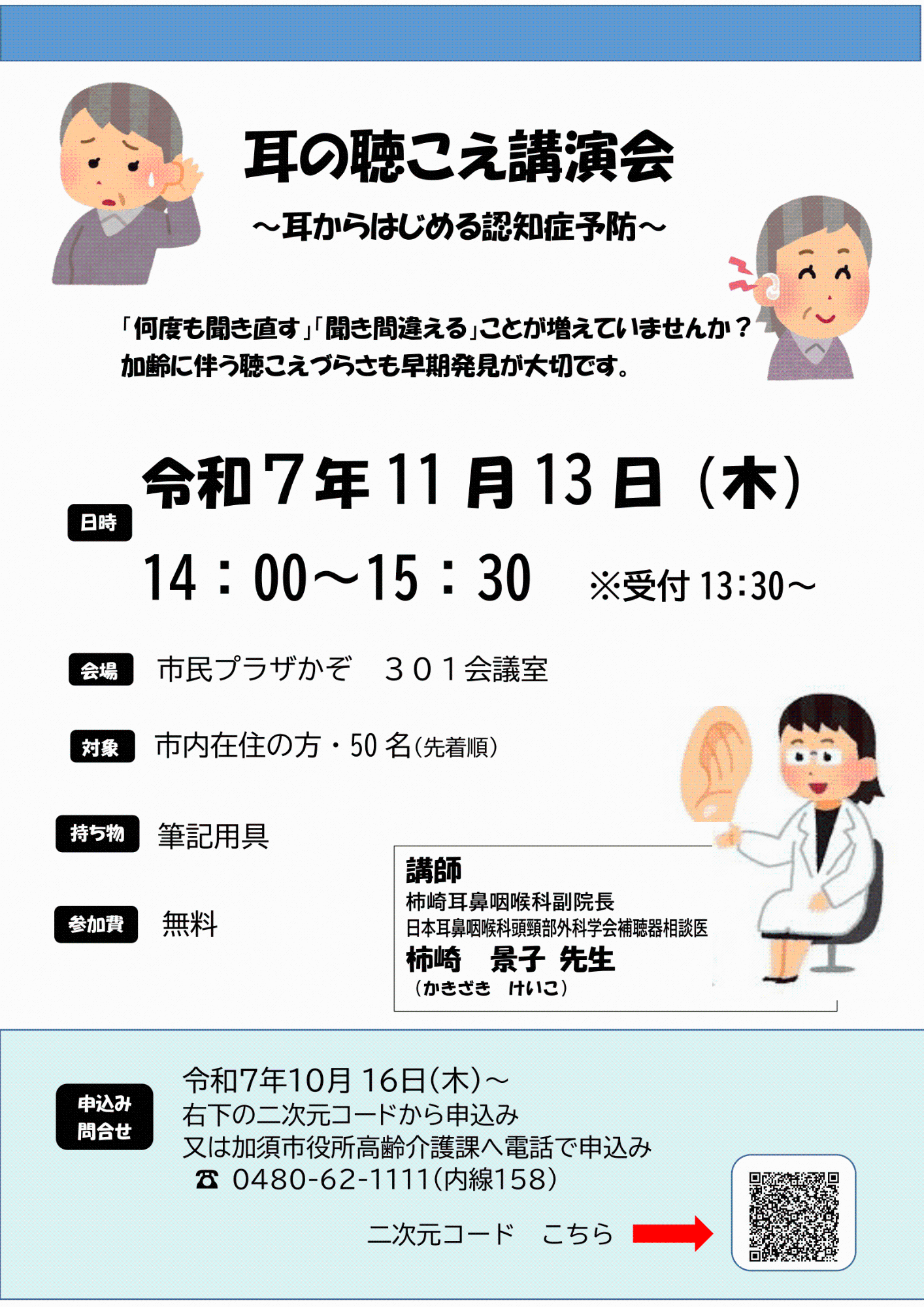 耳の聴こえ講演会

～耳からはじめる認知症予防～

「何度も聞き直す」「聞き間違える」ことが増えていませんか？
加齢に伴う聴こえづらさも早期発見が大切です。

日時

令和7年11月13日（木）

14：00～15：30 ※受付13:30～

会場 市民プラザかぞ ３０１会議室

対象 市内在住の方・50名(先着順)

持ち物 筆記用具

参加費 無料

講師
柿崎耳鼻咽喉科副院長
日本耳鼻咽喉科頭頸部外科学会補聴器相談医
柿崎 景子 先生
（かきざき けいこ）

申込み
問合せ

令和7年10月16日(木)～
右下の二次元コードから申込み
又は加須市役所高齢介護課へ電話で申込み
☎ 0480-62-1111(内線158)

二次元コード こちら